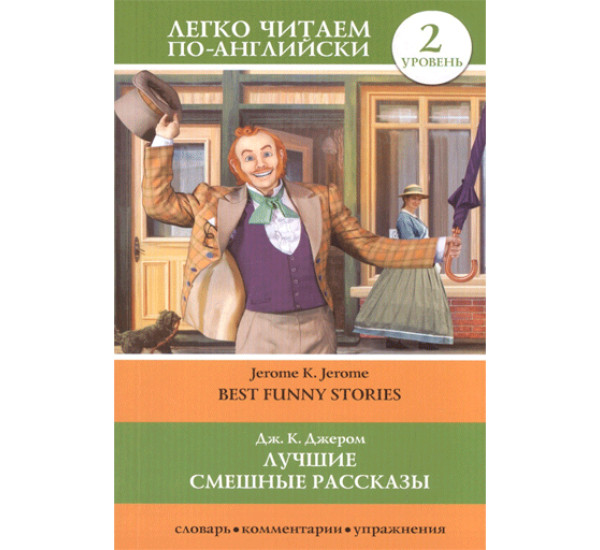 ЛЕГКО ЧИТАЕМ ПО-АНГЛИЙСКИ

2 УРОВЕНЬ

Jerome K. Jerome
BEST FUNNY STORIES

Дж. К. Джером
ЛУЧШИЕ СМЕШНЫЕ РАССКАЗЫ

словарь • комментарии • упражнения